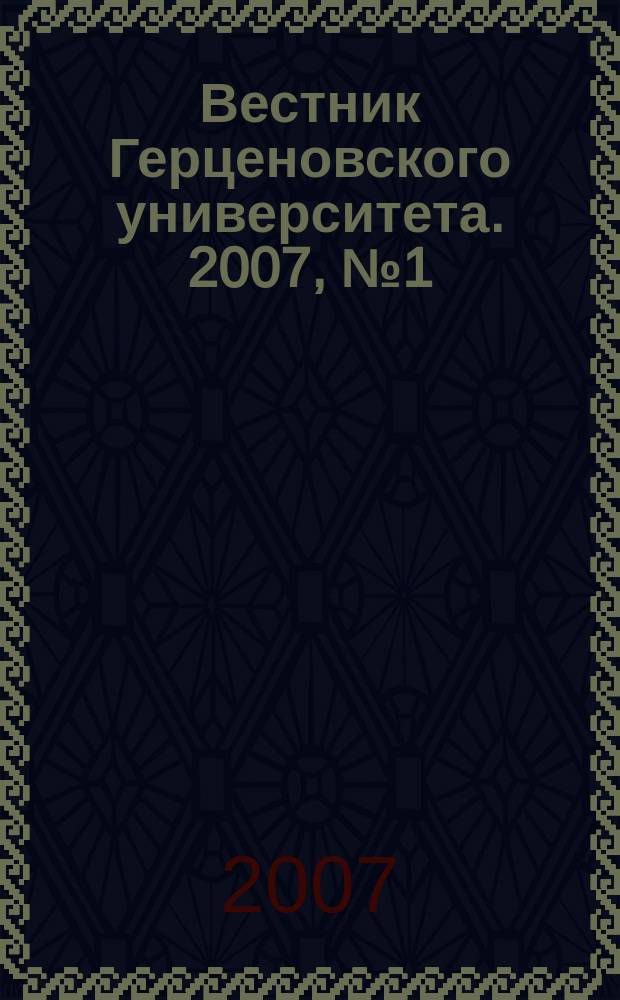 Вестник Герценовского университета. 2007, №1

2007